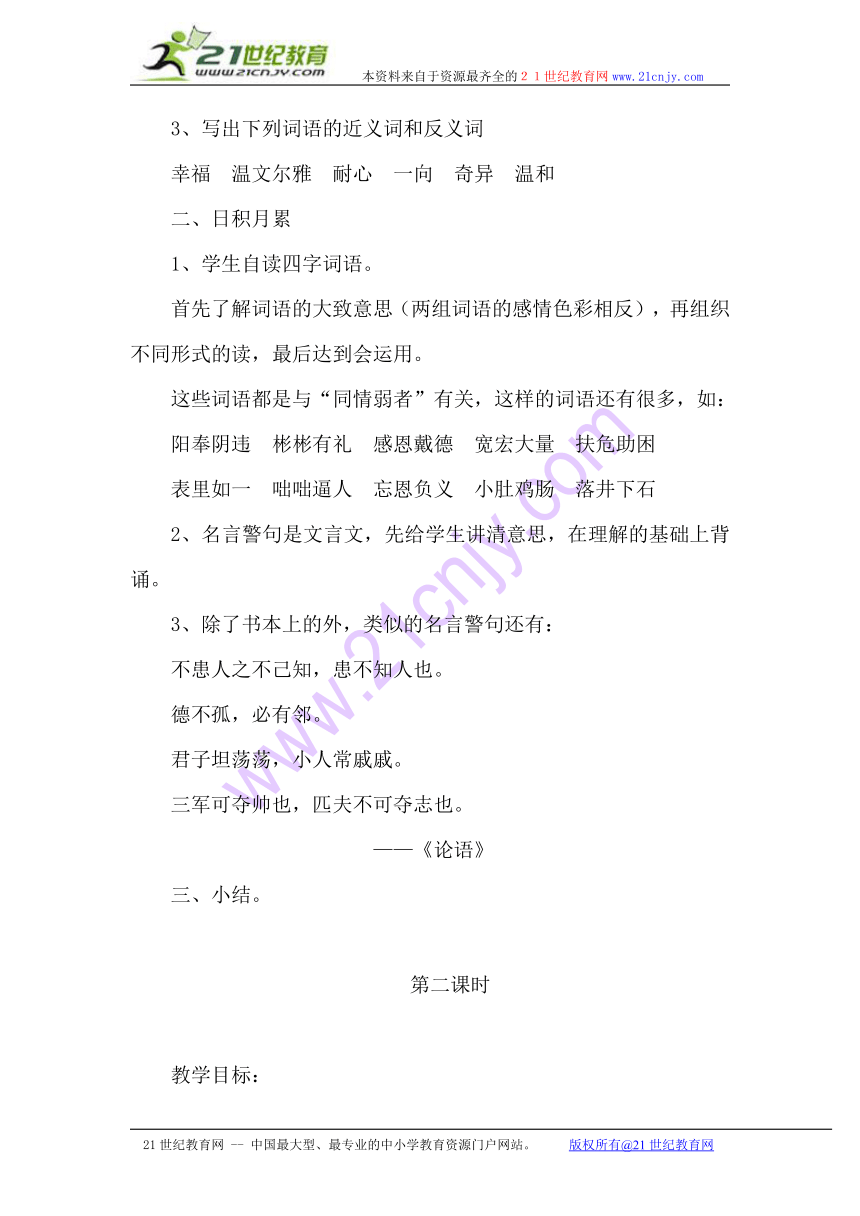 21世纪教育
www.21cnjy.com
本资料来自于资源最齐全的２１世纪教育网 www.21cnjy.com

3、写出下列词语的近义词和反义词

幸福　温文尔雅　耐心　一向　奇异　温和

二、日积月累

1、学生自读四字词语。

首先了解词语的大致意思（两组词语的感情色彩相反），再组织不同形式的读，最后达到会运用。

这些词语都是与“同情弱者”有关，这样的词语还有很多，如：

阳奉阴违　彬彬有礼　感恩戴德　宽宏大量　扶危助困

表里如一　咄咄逼人　忘恩负义　小肚鸡肠　落井下石

2、名言警句是文言文，先给学生讲清意思，在理解的基础上背诵。

3、除了书本上的外，类似的名言警句还有：

不患人之不己知，患不知人也。

德不孤，必有邻。

君子坦荡荡，小人常戚戚。

三军可夺帅也，匹夫不可夺志也。

——《论语》

三、小结。

第二课时

教学目标：

www.21cnjy.com

21世纪教育网 -- 中国最大型、最专业的中小学教育资源门户网站。　版权所有@21世纪教育网